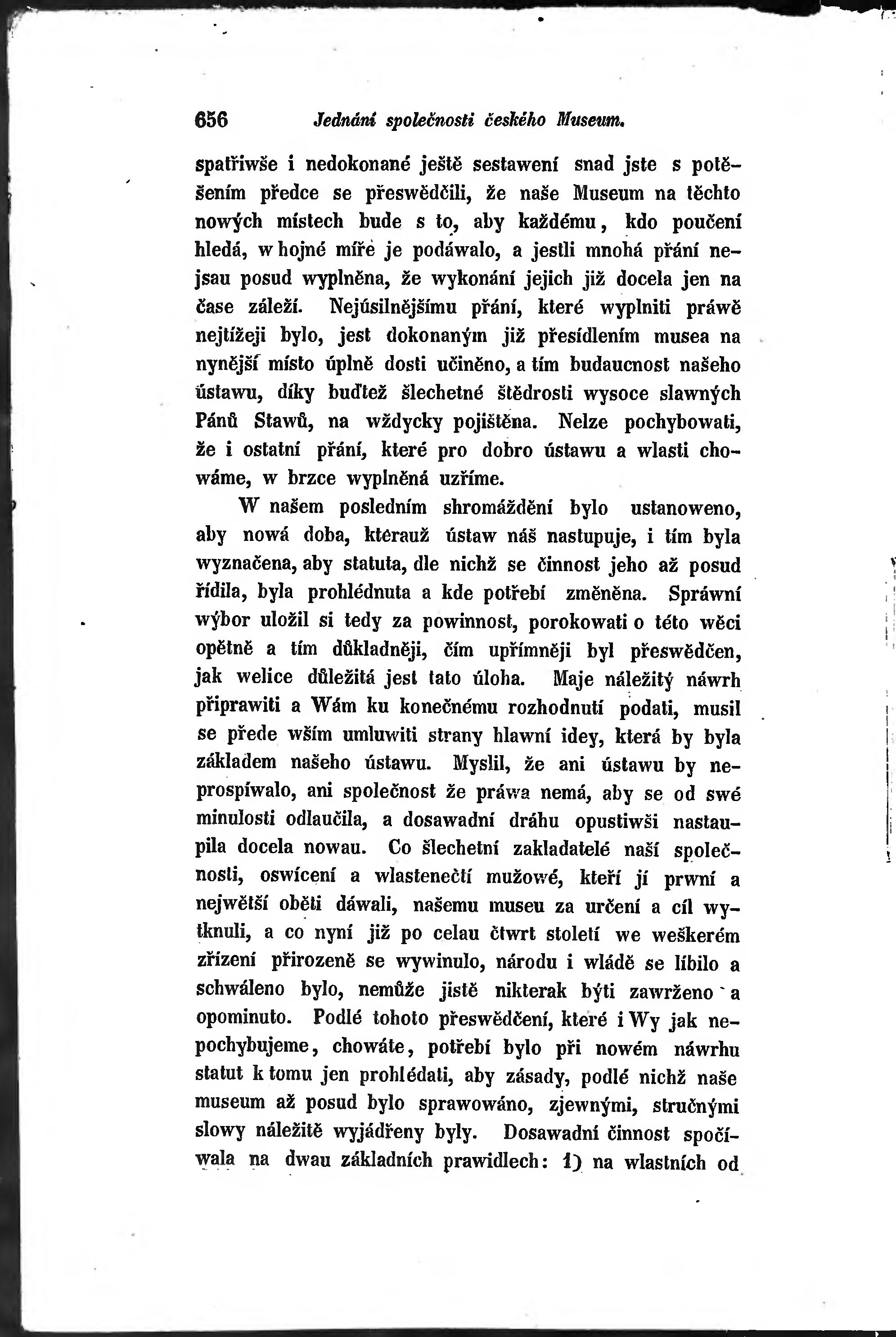 656 Jednání společnosti českého Museum.

spatřiwše i nedokonané ještě sestawení snad jste s potěšením předce se přeswědčili, že naše Museum na těchto nowých místech bude s to, aby každému, kdo poučení hledá, w hojné míře je podáwalo, a jestli mnohá přání nejsau posud wyplněna, že wykonání jejich již docela jen na čase záleží. Nejúsilnějšímu přání, které wyplniti práwě nejtížeji bylo, jest dokonaným již přesídlením musea na nynější místo úplně dosti učiněno, a tím budaucnost našeho ústawu, díky buďtež šlechetné štědrosti wysoce slawných Pánů Stawů, na wždycky pojištěna. Nelze pochybowati, že i ostatní přání, které pro dobro ústawu a wlasti chowáme, w brzce wyplněná uzříme.

W našem posledním shromáždění bylo ustanoweno, aby nowá doba, kterauž ústaw náš nastupuje, i tím byla wyznačena, aby statuta, dle nichž se činnost jeho až posud řídila, byla prohlédnuta a kde potřebí změněna. Správní wýbor uložil si tedy za powinnost, porokowati o této wěci opětně a tím důkladněji, čím upřímněji byl přeswědčen, jak welice důležitá jest tato úloha. Maje náležitý náwrh připrawiti a Wám ku konečnému rozhodnutí podati, musil se přede wším umluwiti strany hlawní idey, která by byla základem našeho ústawu. Myslil, že ani ústawu by neprospíwalo, ani společnost že práwa nemá, aby se od swé minulosti odlaučila, a dosawadní dráhu opustiwši nastaupila docela nowau. Co šlechetní zakladatelé naší společnosti, oswícení a wlastenečtí mužowé, kteří jí prwní a nejwětší oběti dáwali, našemu museu za určení a cíl wytknuli, a co nyní již po celau čtwrt století we weškerém zřízení přirozeně se wywinulo, národu i wládě se líbilo a schwáleno bylo, nemůže jistě nikterak býti zawrženo a opominuto. Podlé tohoto přeswědčení, které i Wy jak nepochybujeme, chowáte, potřebí bylo při nowém náwrhu statut k tomu jen prohlédati, aby zásady, podlé nichž naše museum až posud bylo sprawowáno, zjewnými, stručnými slowy náležitě wyjádřeny byly. Dosawadní činnost spočíwala na dwau základních prawidlech: 1) na wlastních od